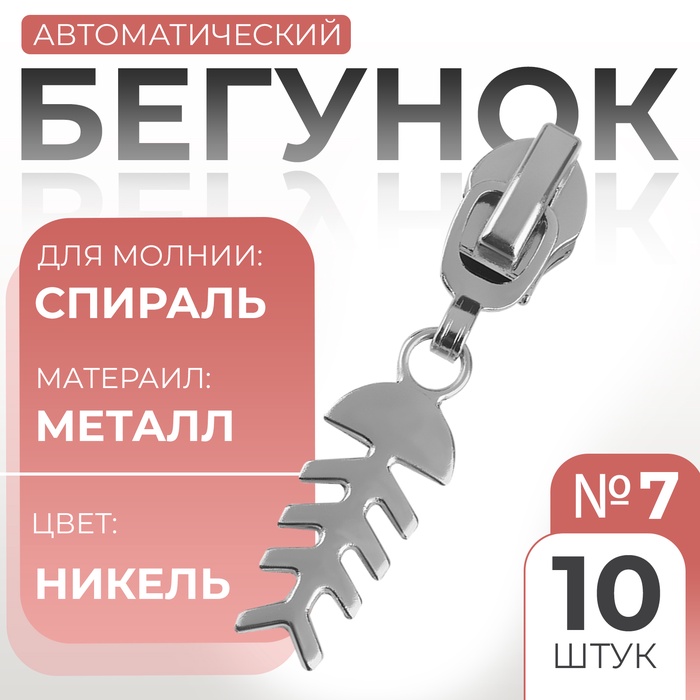 АВТОМАТИЧЕСКИЙ
БЕГУНОК

ДЛЯ МОЛНИИ:
СПИРАЛЬ

МАТЕРАИЛ:
МЕТАЛЛ

ЦВЕТ:
НИКЕЛЬ

№ 7

10
ШТУК